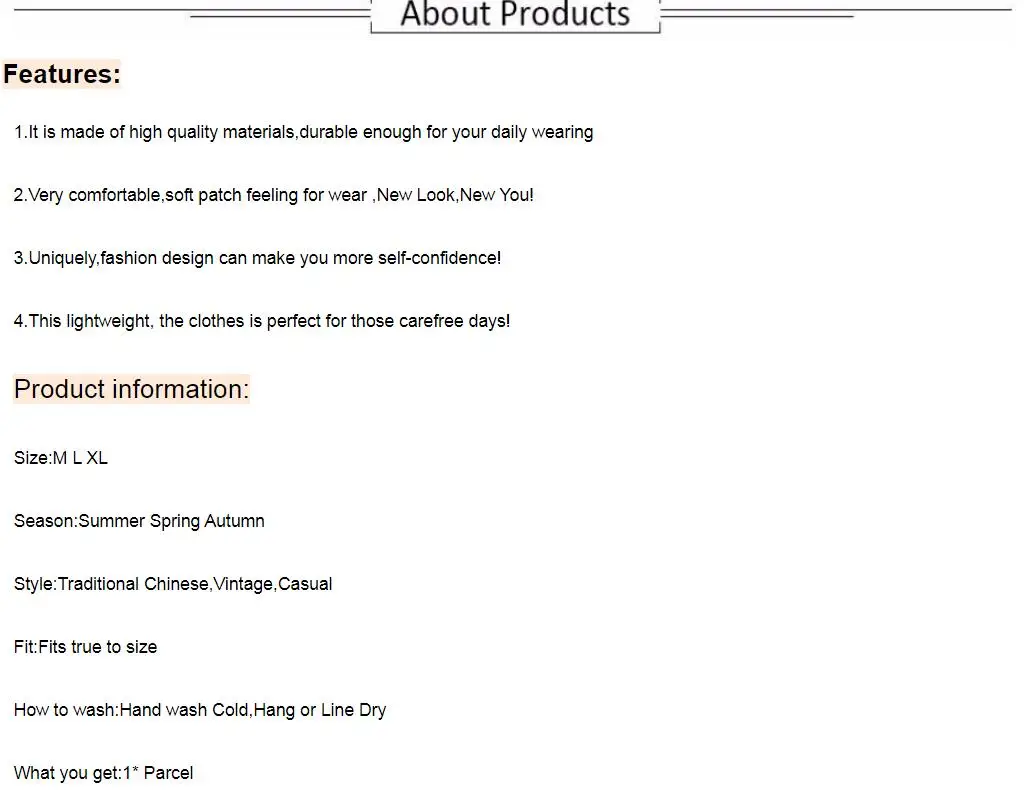 About Products

Features:

1.It is made of high quality materials,durable enough for your daily wearing

2.Very comfortable,soft patch feeling for wear ,New Look,New You!

3.Uniquely,fashion design can make you more self-confidence!

4.This lightweight, the clothes is perfect for those carefree days!

Product information:

Size:M L XL

Season:Summer Spring Autumn

Style:Traditional Chinese,Vintage,Casual

Fit:Fits true to size

How to wash:Hand wash Cold,Hang or Line Dry

What you get:1* Parcel